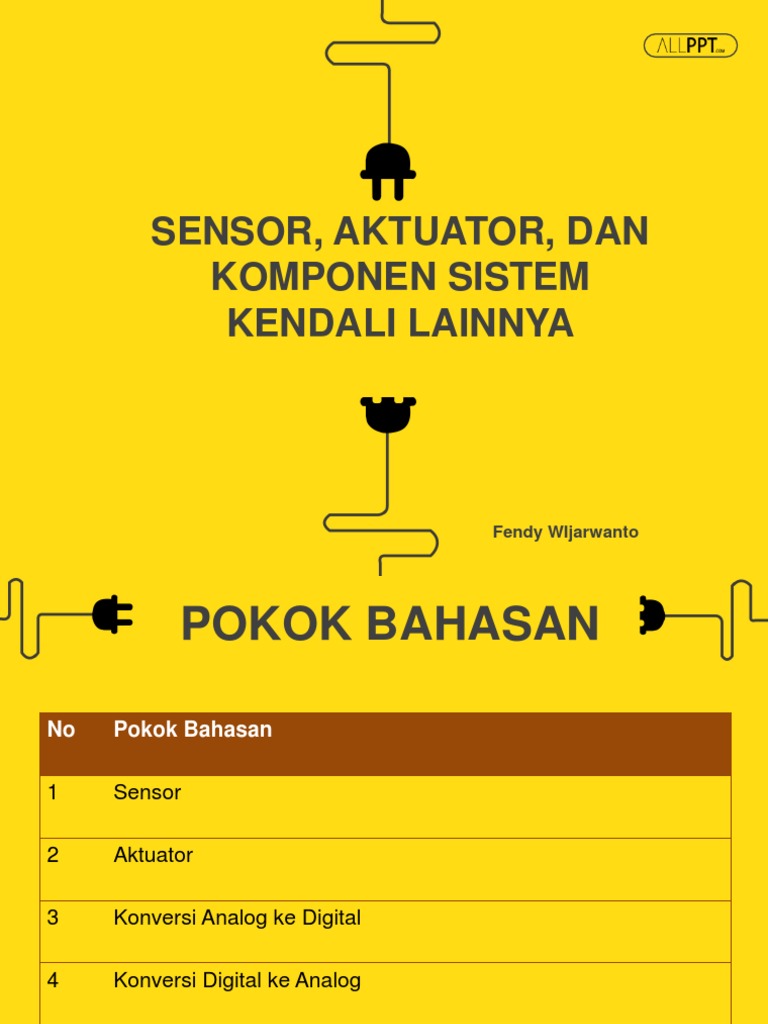 ALLPPT.com

SENSOR, AKTUATOR, DAN KOMPONEN SISTEM KENDALI LAINNYA

Fendy WIjarwanto

POKOK BAHASAN

| No | Pokok Bahasan |
|---|---|
| 1 | Sensor |
| 2 | Aktuator |
| 3 | Konversi Analog ke Digital |
| 4 | Konversi Digital ke Analog |